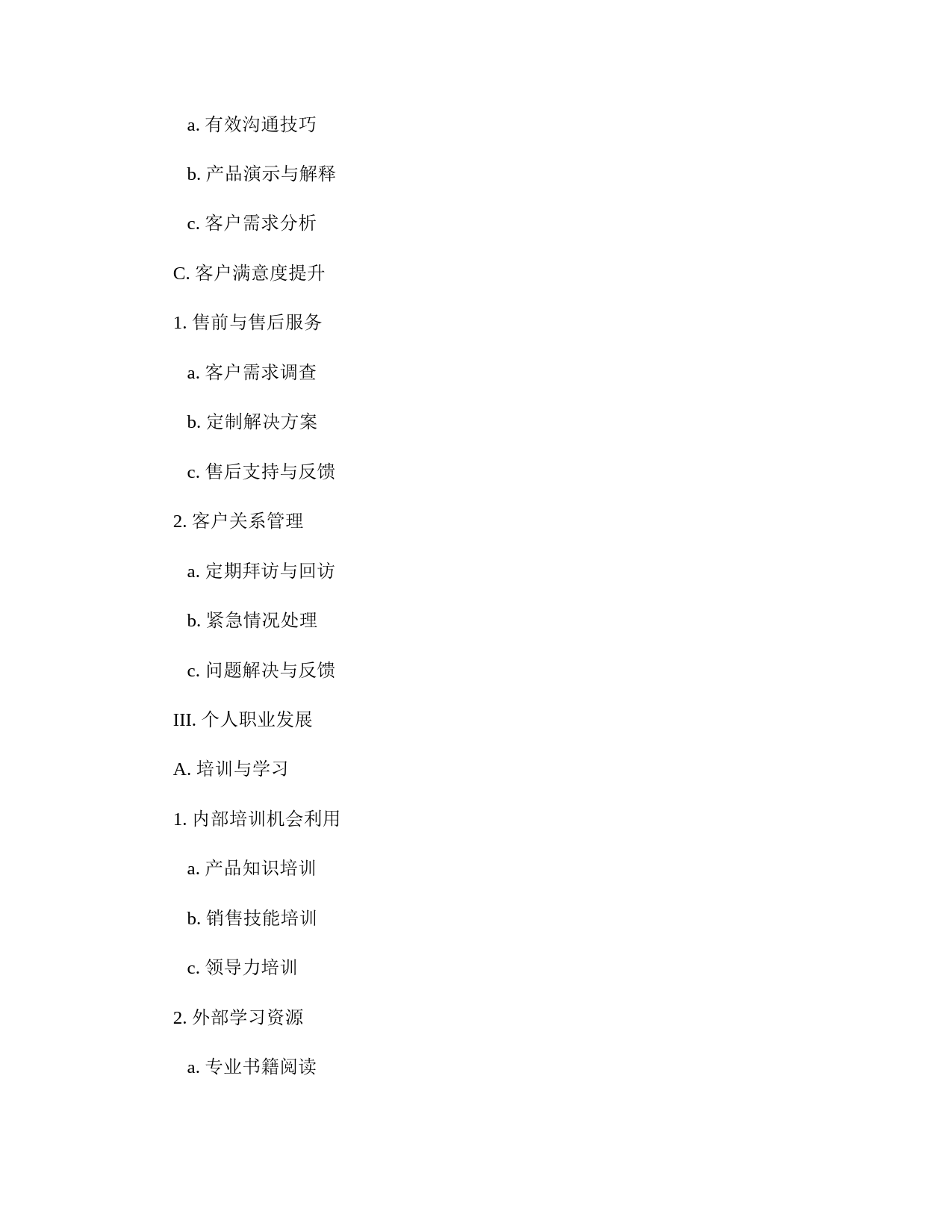 a. 有效沟通技巧

b. 产品演示与解释

c. 客户需求分析

C. 客户满意度提升

1. 售前与售后服务

a. 客户需求调查

b. 定制解决方案

c. 售后支持与反馈

2. 客户关系管理

a. 定期拜访与回访

b. 紧急情况处理

c. 问题解决与反馈

III. 个人职业发展

A. 培训与学习

1. 内部培训机会利用

a. 产品知识培训

b. 销售技能培训

c. 领导力培训

2. 外部学习资源

a. 专业书籍阅读